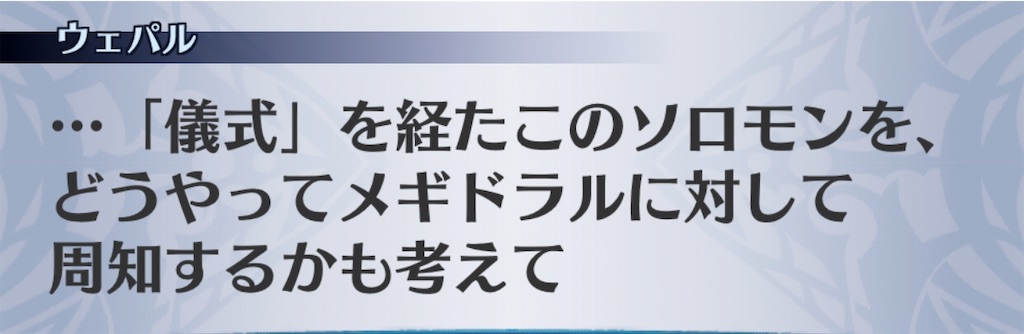 ウェパル

…「儀式」を経たこのソロモンを、どうやってメギドラルに対して周知するかも考えて